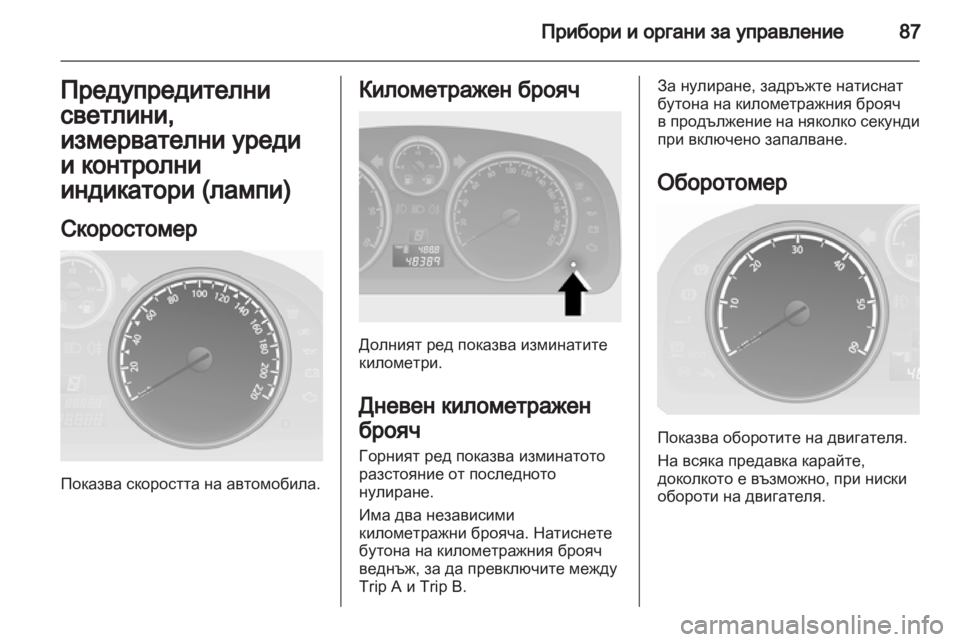 Прибори и органи за управление 87

Предупредителни светлини, измервателни уреди и контролни индикатори (лампи)

Скоростомер

20 40 60 80 100 120 140 160 180 200 220

Показва скоростта на автомобила.

Километражен брояч

4888
48389

Долният ред показва изминатите километри.

Дневен километражен брояч

Горният ред показва изминатото разстояние от последното нулиране.

Има два независими километражни брояча. Натиснете бутона на километражния брояч веднъж, за да превключите между Trip A и Trip B.

За нулиране, задръжте натиснат бутона на километражния брояч в продължение на няколко секунди при включено запалване.

Оборотомер

10 20 30 40 50 60

Показва оборотите на двигателя.

На всяка предавка карайте, доколкото е възможно, при ниски обороти на двигателя.

carmanualsonline.info